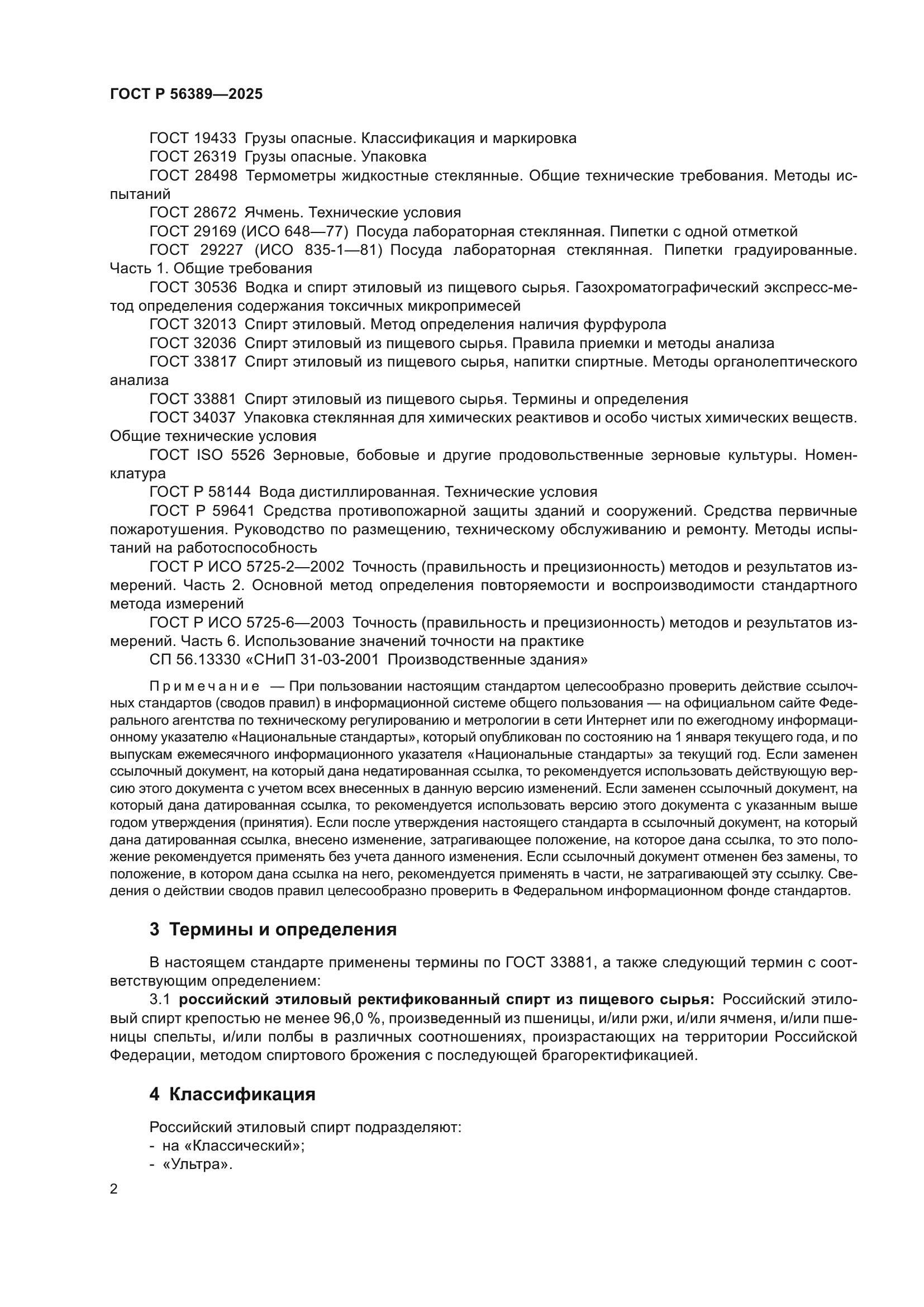 ГОСТ Р 56389—2025

ГОСТ 19433 Грузы опасные. Классификация и маркировка
ГОСТ 26319 Грузы опасные. Упаковка
ГОСТ 28498 Термометры жидкостные стеклянные. Общие технические требования. Методы испытаний
ГОСТ 28672 Ячмень. Технические условия
ГОСТ 29169 (ИСО 648—77) Посуда лабораторная стеклянная. Пипетки с одной отметкой
ГОСТ 29227 (ИСО 835-1—81) Посуда лабораторная стеклянная. Пипетки градуированные. Часть 1. Общие требования
ГОСТ 30536 Водка и спирт этиловый из пищевого сырья. Газохроматографический экспресс-метод определения содержания токсичных микропримесей
ГОСТ 32013 Спирт этиловый. Метод определения наличия фурфурола
ГОСТ 32036 Спирт этиловый из пищевого сырья. Правила приемки и методы анализа
ГОСТ 33817 Спирт этиловый из пищевого сырья, напитки спиртные. Методы органолептического анализа
ГОСТ 33881 Спирт этиловый из пищевого сырья. Термины и определения
ГОСТ 34037 Упаковка стеклянная для химических реактивов и особо чистых химических веществ. Общие технические условия
ГОСТ ISO 5526 Зерновые, бобовые и другие продовольственные зерновые культуры. Номенклатура
ГОСТ Р 58144 Вода дистиллированная. Технические условия
ГОСТ Р 59641 Средства противопожарной защиты зданий и сооружений. Средства первичные пожаротушения. Руководство по размещению, техническому обслуживанию и ремонту. Методы испытаний на работоспособность
ГОСТ Р ИСО 5725-2—2002 Точность (правильность и прецизионность) методов и результатов измерений. Часть 2. Основной метод определения повторяемости и воспроизводимости стандартного метода измерений
ГОСТ Р ИСО 5725-6—2003 Точность (правильность и прецизионность) методов и результатов измерений. Часть 6. Использование значений точности на практике
СП 56.13330 «СНиП 31-03-2001 Производственные здания»

Примечание — При пользовании настоящим стандартом целесообразно проверить действие ссылочных стандартов (сводов правил) в информационной системе общего пользования — на официальном сайте Федерального агентства по техническому регулированию и метрологии в сети Интернет или по ежегодному информационному указателю «Национальные стандарты», который опубликован по состоянию на 1 января текущего года, и по выпускам ежемесячного информационного указателя «Национальные стандарты» за текущий год. Если заменен ссылочный документ, на который дана недатированная ссылка, то рекомендуется использовать действующую версию этого документа с учетом всех внесенных в данную версию изменений. Если заменен ссылочный документ, на который дана датированная ссылка, то рекомендуется использовать версию этого документа с указанным выше годом утверждения (принятия). Если после утверждения настоящего стандарта в ссылочный документ, на который дана датированная ссылка, внесено изменение, затрагивающее положение, на которое дана ссылка, то это положение рекомендуется применять без учета данного изменения. Если ссылочный документ отменен без замены, то положение, в котором дана ссылка на него, рекомендуется применять в части, не затрагивающей эту ссылку. Сведения о действии сводов правил целесообразно проверить в Федеральном информационном фонде стандартов.

3 Термины и определения

В настоящем стандарте применены термины по ГОСТ 33881, а также следующий термин с соответствующим определением:
3.1 российский этиловый ректификованный спирт из пищевого сырья: Российский этиловый спирт крепостью не менее 96,0 %, произведенный из пшеницы, и/или ржи, и/или ячменя, и/или пшеницы спельты, и/или полбы в различных соотношениях, произрастающих на территории Российской Федерации, методом спиртового брожения с последующей брагоректификацией.

4 Классификация

Российский этиловый спирт подразделяют:
- на «Классический»;
- «Ультра».

2